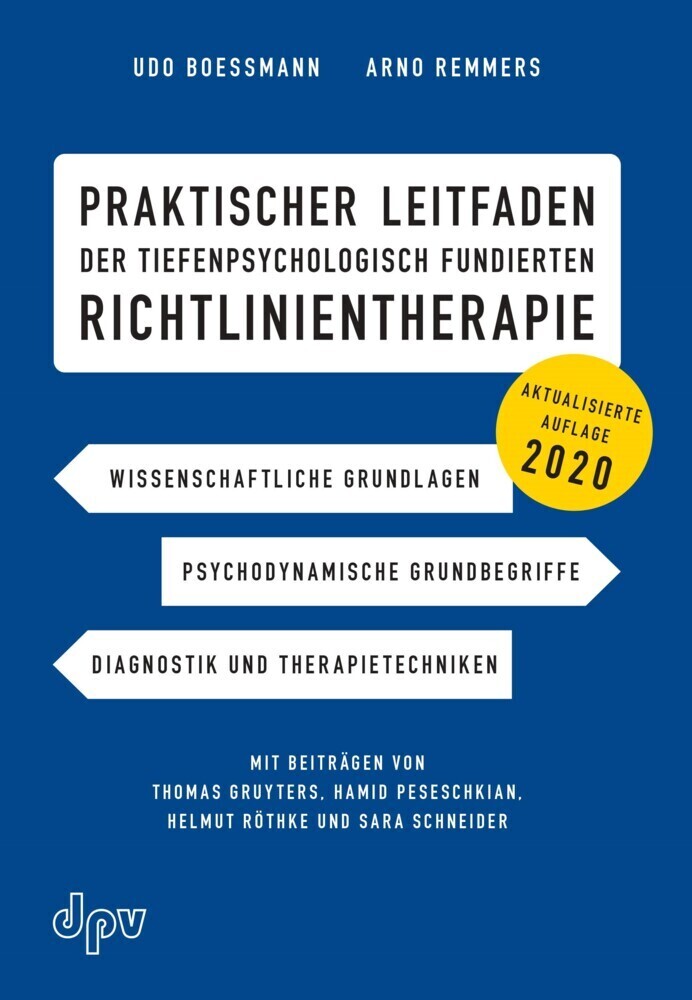 UDO BOESSMANN ARNO REMMERS

PRAKTISCHER LEITFADEN
DER TIEFENPSYCHOLOGISCH FUNDIERTEN
RICHTLINIENTHERAPIE

AKTUALISIERTE AUFLAGE 2020

WISSENSCHAFTLICHE GRUNDLAGEN

PSYCHODYNAMISCHE GRUNDBEGRIFFE

DIAGNOSTIK UND THERAPIETECHNIKEN

MIT BEITRÄGEN VON
THOMAS GRUYTERS, HAMID PESESCHKIAN,
HELMUT RÖTHKE UND SARA SCHNEIDER

dpv